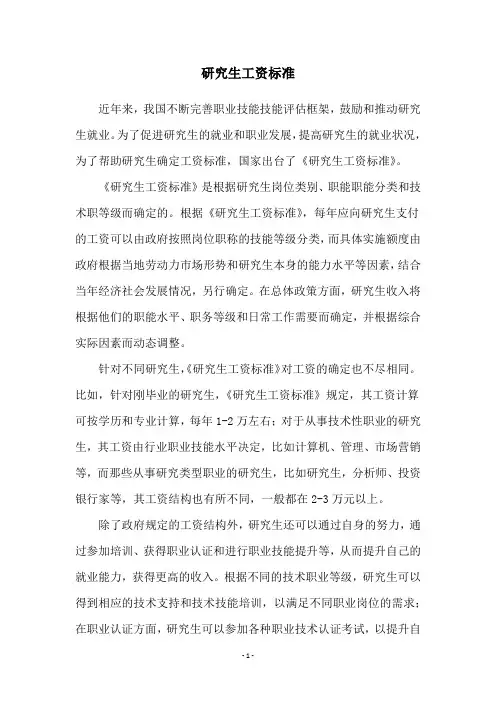 研究生工资标准

近年来，我国不断完善职业技能技能评估框架，鼓励和推动研究生就业。为了促进研究生的就业和职业发展，提高研究生的就业状况，为了帮助研究生确定工资标准，国家出台了《研究生工资标准》。

《研究生工资标准》是根据研究生岗位类别、职能职能分类和技术职等级而确定的。根据《研究生工资标准》，每年应向研究生支付的工资可以由政府按照岗位职称的技能等级分类，而具体实施额度由政府根据当地劳动力市场形势和研究生本身的能力水平等因素，结合当年经济社会发展情况，另行确定。在总体政策方面，研究生收入将根据他们的职能水平、职务等级和日常工作需要而确定，并根据综合实际因素而动态调整。

针对不同研究生，《研究生工资标准》对工资的确定也不尽相同。比如，针对刚毕业的研究生，《研究生工资标准》规定，其工资计算可按学历和专业计算，每年 1-2 万左右；对于从事技术性职业的研究生，其工资由行业职业技能水平决定，比如计算机、管理、市场营销等，而那些从事研究类型职业的研究生，比如研究生，分析师、投资银行家等，其工资结构也有所不同，一般都在 2-3 万元以上。

除了政府规定的工资结构外，研究生还可以通过自身的努力，通过参加培训、获得职业认证和进行职业技能提升等，从而提升自己的就业能力，获得更高的收入。根据不同的技术职业等级，研究生可以得到相应的技术支持和技术技能培训，以满足不同职业岗位的需求；在职业认证方面，研究生可以参加各种职业技术认证考试，以提升自

- 1 -